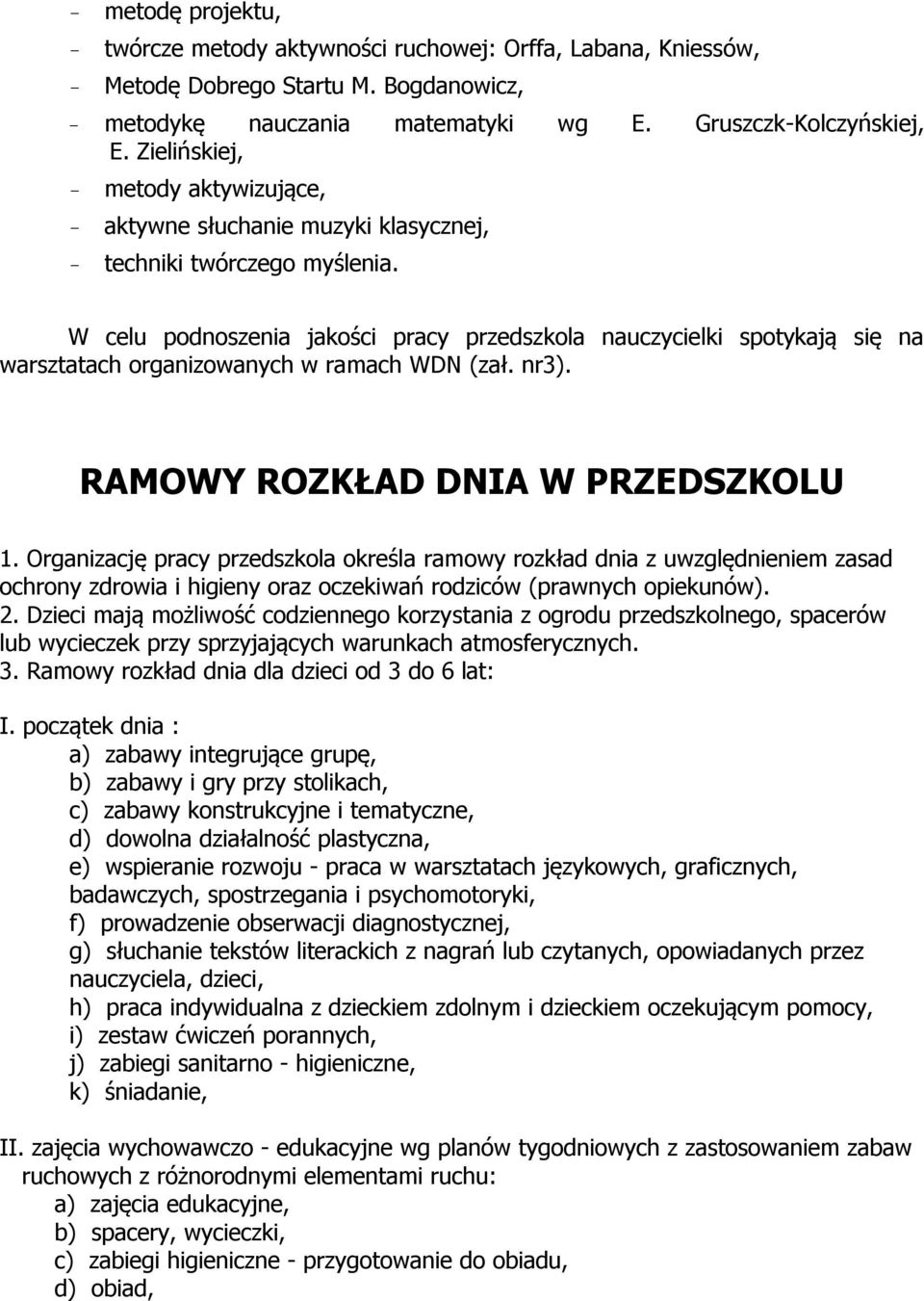 - metodę projektu,
- twórcze metody aktywności ruchowej: Orffa, Labana, Kniessów,
- Metodę Dobrego Startu M. Bogdanowicz,
- metodykę nauczania matematyki wg E. Gruszczk-Kolczyńskiej, E. Zielińskiej,
- metody aktywizujące,
- aktywne słuchanie muzyki klasycznej,
- techniki twórczego myślenia.

W celu podnoszenia jakości pracy przedszkola nauczycielki spotykają się na warsztatach organizowanych w ramach WDN (zał. nr3).

RAMOWY ROZKŁAD DNIA W PRZEDSZKOLU

1. Organizację pracy przedszkola określa ramowy rozkład dnia z uwzględnieniem zasad ochrony zdrowia i higieny oraz oczekiwań rodziców (prawnych opiekunów).
2. Dzieci mają możliwość codziennego korzystania z ogrodu przedszkolnego, spacerów lub wycieczek przy sprzyjających warunkach atmosferycznych.
3. Ramowy rozkład dnia dla dzieci od 3 do 6 lat:

I. początek dnia :
a) zabawy integrujące grupę,
b) zabawy i gry przy stolikach,
c) zabawy konstrukcyjne i tematyczne,
d) dowolna działalność plastyczna,
e) wspieranie rozwoju - praca w warsztatach językowych, graficznych, badawczych, spostrzegania i psychomotoryki,
f) prowadzenie obserwacji diagnostycznej,
g) słuchanie tekstów literackich z nagrań lub czytanych, opowiadanych przez nauczyciela, dzieci,
h) praca indywidualna z dzieckiem zdolnym i dzieckiem oczekującym pomocy,
i) zestaw ćwiczeń porannych,
j) zabiegi sanitarno - higieniczne,
k) śniadanie,

II. zajęcia wychowawczo - edukacyjne wg planów tygodniowych z zastosowaniem zabaw ruchowych z różnorodnymi elementami ruchu:
a) zajęcia edukacyjne,
b) spacery, wycieczki,
c) zabiegi higieniczne - przygotowanie do obiadu,
d) obiad,